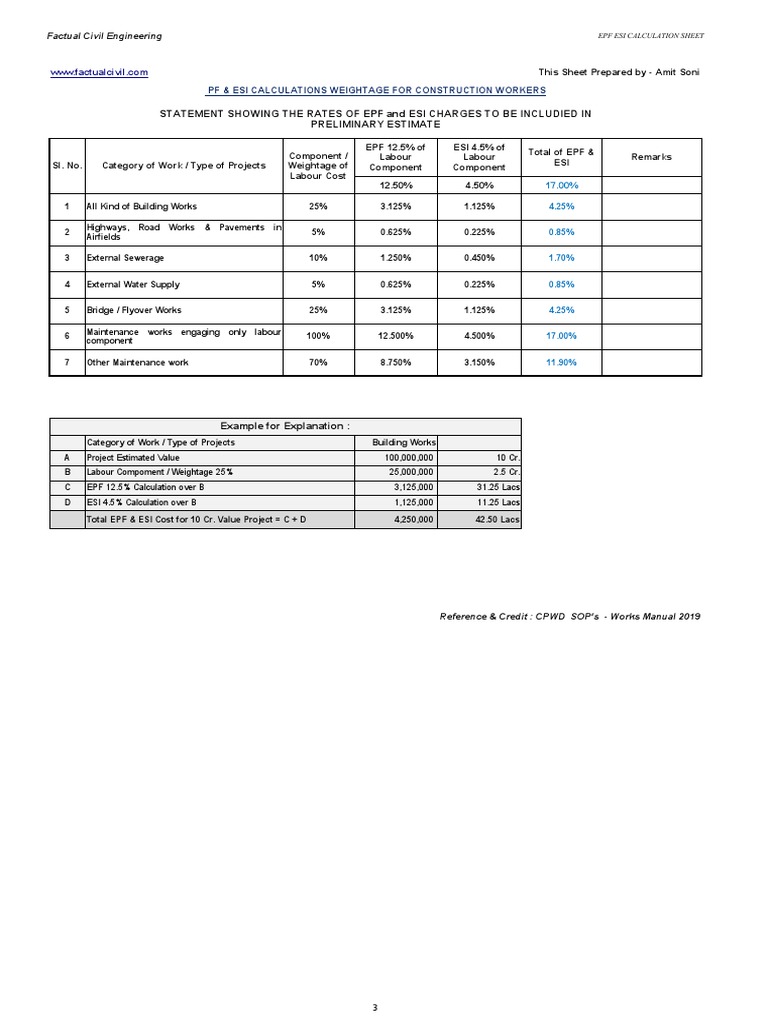 Factual Civil Engineering

EPF ESI CALCULATION SHEET

www.factualcivil.com

This Sheet Prepared by - Amit Soni

PF & ESI CALCULATIONS WEIGHTAGE FOR CONSTRUCTION WORKERS

STATEMENT SHOWING THE RATES OF EPF and ESI CHARGES TO BE INCLUDIED IN PRELIMINARY ESTIMATE

| Sl. No. | Category of Work / Type of Projects | Component / Weightage of Labour Cost | EPF 12.5% of Labour Component | ESI 4.5% of Labour Component | Total of EPF & ESI | Remarks |
|---|---|---|---|---|---|---|
| | | | 12.50% | 4.50% | 17.00% | |
| 1 | All Kind of Building Works | 25% | 3.125% | 1.125% | 4.25% | |
| 2 | Highways, Road Works & Pavements in Airfields | 5% | 0.625% | 0.225% | 0.85% | |
| 3 | External Sewerage | 10% | 1.250% | 0.450% | 1.70% | |
| 4 | External Water Supply | 5% | 0.625% | 0.225% | 0.85% | |
| 5 | Bridge / Flyover Works | 25% | 3.125% | 1.125% | 4.25% | |
| 6 | Maintenance works engaging only labour component | 100% | 12.500% | 4.500% | 17.00% | |
| 7 | Other Maintenance work | 70% | 8.750% | 3.150% | 11.90% | |

| Example for Explanation : | | | |
|---|---|---|---|
| | Category of Work / Type of Projects | Building Works | |
| A | Project Estimated Value | 100,000,000 | 10 Cr. |
| B | Labour Compoment / Weightage 25% | 25,000,000 | 2.5 Cr. |
| C | EPF 12.5% Calculation over B | 3,125,000 | 31.25 Lacs |
| D | ESI 4.5% Calculation over B | 1,125,000 | 11.25 Lacs |
| | Total EPF & ESI Cost for 10 Cr. Value Project = C + D | 4,250,000 | 42.50 Lacs |

Reference & Credit : CPWD SOP's - Works Manual 2019

3